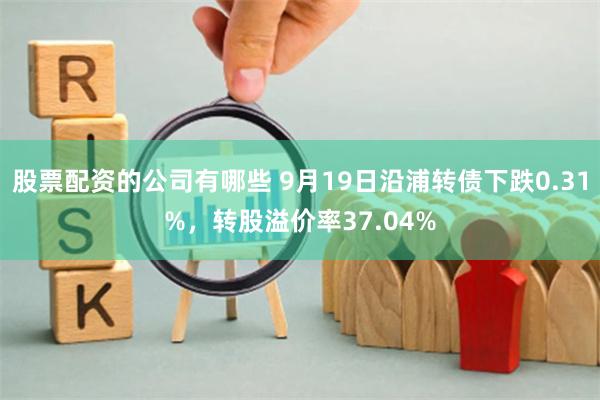 R
I
S
K

股票配资的公司有哪些 9月19日沿浦转债下跌0.31%，转股溢价率37.04%